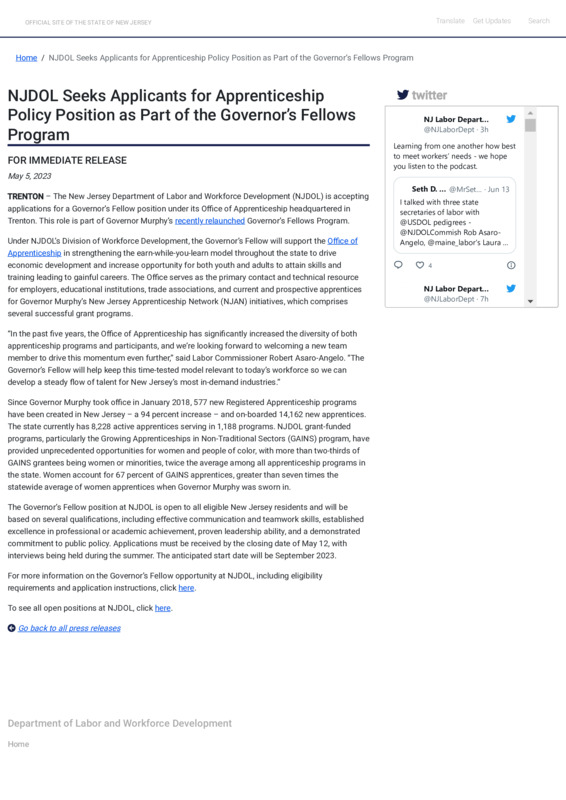 OFFICIAL SITE OF THE STATE OF NEW JERSEY

Translate Get Updates Search

Home / NJDOL Seeks Applicants for Apprenticeship Policy Position as Part of the Governor's Fellows Program

NJDOL Seeks Applicants for Apprenticeship Policy Position as Part of the Governor's Fellows Program

FOR IMMEDIATE RELEASE

May 5, 2023

TRENTON – The New Jersey Department of Labor and Workforce Development (NJDOL) is accepting applications for a Governor's Fellow position under its Office of Apprenticeship headquartered in Trenton. This role is part of Governor Murphy's recently relaunched Governor's Fellows Program.

Under NJDOL's Division of Workforce Development, the Governor's Fellow will support the Office of Apprenticeship in strengthening the earn-while-you-learn model throughout the state to drive economic development and increase opportunity for both youth and adults to attain skills and training leading to gainful careers. The Office serves as the primary contact and technical resource for employers, educational institutions, trade associations, and current and prospective apprentices for Governor Murphy's New Jersey Apprenticeship Network (NJAN) initiatives, which comprises several successful grant programs.

"In the past five years, the Office of Apprenticeship has significantly increased the diversity of both apprenticeship programs and participants, and we're looking forward to welcoming a new team member to drive this momentum even further," said Labor Commissioner Robert Asaro-Angelo. "The Governor's Fellow will help keep this time-tested model relevant to today's workforce so we can develop a steady flow of talent for New Jersey's most in-demand industries."

Since Governor Murphy took office in January 2018, 577 new Registered Apprenticeship programs have been created in New Jersey – a 94 percent increase – and on-boarded 14,162 new apprentices. The state currently has 8,228 active apprentices serving in 1,188 programs. NJDOL grant-funded programs, particularly the Growing Apprenticeships in Non-Traditional Sectors (GAINS) program, have provided unprecedented opportunities for women and people of color, with more than two-thirds of GAINS grantees being women or minorities, twice the average among all apprenticeship programs in the state. Women account for 67 percent of GAINS apprentices, greater than seven times the statewide average of women apprentices when Governor Murphy was sworn in.

The Governor's Fellow position at NJDOL is open to all eligible New Jersey residents and will be based on several qualifications, including effective communication and teamwork skills, established excellence in professional or academic achievement, proven leadership ability, and a demonstrated commitment to public policy. Applications must be received by the closing date of May 12, with interviews being held during the summer. The anticipated start date will be September 2023.

For more information on the Governor's Fellow opportunity at NJDOL, including eligibility requirements and application instructions, click here.

To see all open positions at NJDOL, click here.

Go back to all press releases

twitter

NJ Labor Depart...
@NJLaborDept · 3h

Learning from one another how best to meet workers' needs - we hope you listen to the podcast.

Seth D. ... @MrSet... · Jun 13
I talked with three state secretaries of labor with @USDOL pedigrees - @NJDOLCommish Rob Asaro-Angelo, @maine_labor's Laura ...

4

NJ Labor Depart...
@NJLaborDept · 7h

Department of Labor and Workforce Development

Home